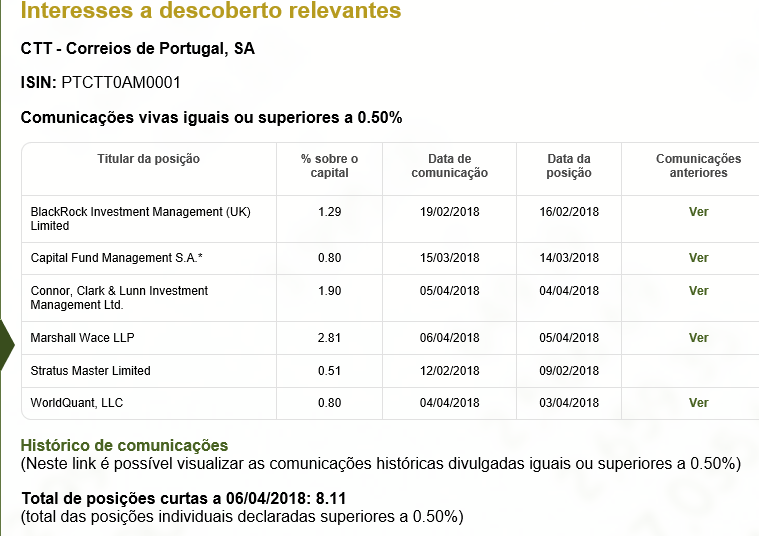 Interesses a descoberto relevantes

CTT - Correios de Portugal, SA

ISIN: PTCTT0AM0001

Comunicações vivas iguais ou superiores a 0.50%

| Titular da posição | % sobre o capital | Data de comunicação | Data da posição | Comunicações anteriores |
|---|---|---|---|---|
| BlackRock Investment Management (UK) Limited | 1.29 | 19/02/2018 | 16/02/2018 | Ver |
| Capital Fund Management S.A.* | 0.80 | 15/03/2018 | 14/03/2018 | Ver |
| Connor, Clark & Lunn Investment Management Ltd. | 1.90 | 05/04/2018 | 04/04/2018 | Ver |
| Marshall Wace LLP | 2.81 | 06/04/2018 | 05/04/2018 | Ver |
| Stratus Master Limited | 0.51 | 12/02/2018 | 09/02/2018 | |
| WorldQuant, LLC | 0.80 | 04/04/2018 | 03/04/2018 | Ver |

Histórico de comunicações
(Neste link é possível visualizar as comunicações históricas divulgadas iguais ou superiores a 0.50%)

Total de posições curtas a 06/04/2018: 8.11
(total das posições individuais declaradas superiores a 0.50%)